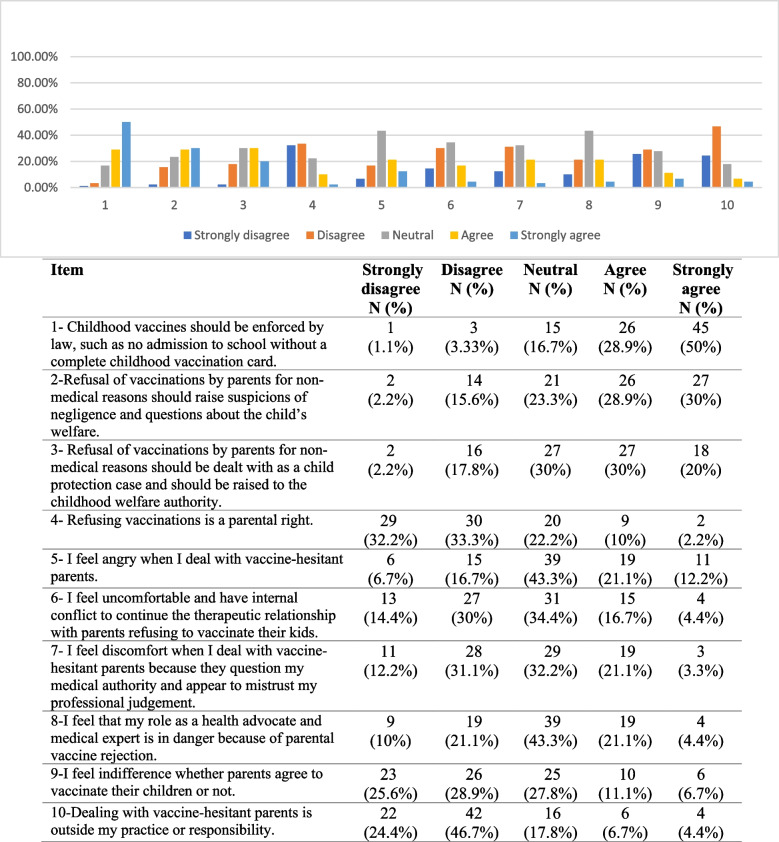 100.00%
80.00%
60.00%
40.00%
20.00%
0.00%

1 2 3 4 5 6 7 8 9 10

Strongly disagree Disagree Neutral Agree Strongly agree

| Item | Strongly disagree N (%) | Disagree N (%) | Neutral N (%) | Agree N (%) | Strongly agree N (%) |
|---|---|---|---|---|---|
| 1- Childhood vaccines should be enforced by law, such as no admission to school without a complete childhood vaccination card. | 1 (1.1%) | 3 (3.33%) | 15 (16.7%) | 26 (28.9%) | 45 (50%) |
| 2-Refusal of vaccinations by parents for non-medical reasons should raise suspicions of negligence and questions about the child's welfare. | 2 (2.2%) | 14 (15.6%) | 21 (23.3%) | 26 (28.9%) | 27 (30%) |
| 3- Refusal of vaccinations by parents for non-medical reasons should be dealt with as a child protection case and should be raised to the childhood welfare authority. | 2 (2.2%) | 16 (17.8%) | 27 (30%) | 27 (30%) | 18 (20%) |
| 4- Refusing vaccinations is a parental right. | 29 (32.2%) | 30 (33.3%) | 20 (22.2%) | 9 (10%) | 2 (2.2%) |
| 5- I feel angry when I deal with vaccine-hesitant parents. | 6 (6.7%) | 15 (16.7%) | 39 (43.3%) | 19 (21.1%) | 11 (12.2%) |
| 6- I feel uncomfortable and have internal conflict to continue the therapeutic relationship with parents refusing to vaccinate their kids. | 13 (14.4%) | 27 (30%) | 31 (34.4%) | 15 (16.7%) | 4 (4.4%) |
| 7- I feel discomfort when I deal with vaccine-hesitant parents because they question my medical authority and appear to mistrust my professional judgement. | 11 (12.2%) | 28 (31.1%) | 29 (32.2%) | 19 (21.1%) | 3 (3.3%) |
| 8-I feel that my role as a health advocate and medical expert is in danger because of parental vaccine rejection. | 9 (10%) | 19 (21.1%) | 39 (43.3%) | 19 (21.1%) | 4 (4.4%) |
| 9-I feel indifference whether parents agree to vaccinate their children or not. | 23 (25.6%) | 26 (28.9%) | 25 (27.8%) | 10 (11.1%) | 6 (6.7%) |
| 10-Dealing with vaccine-hesitant parents is outside my practice or responsibility. | 22 (24.4%) | 42 (46.7%) | 16 (17.8%) | 6 (6.7%) | 4 (4.4%) |